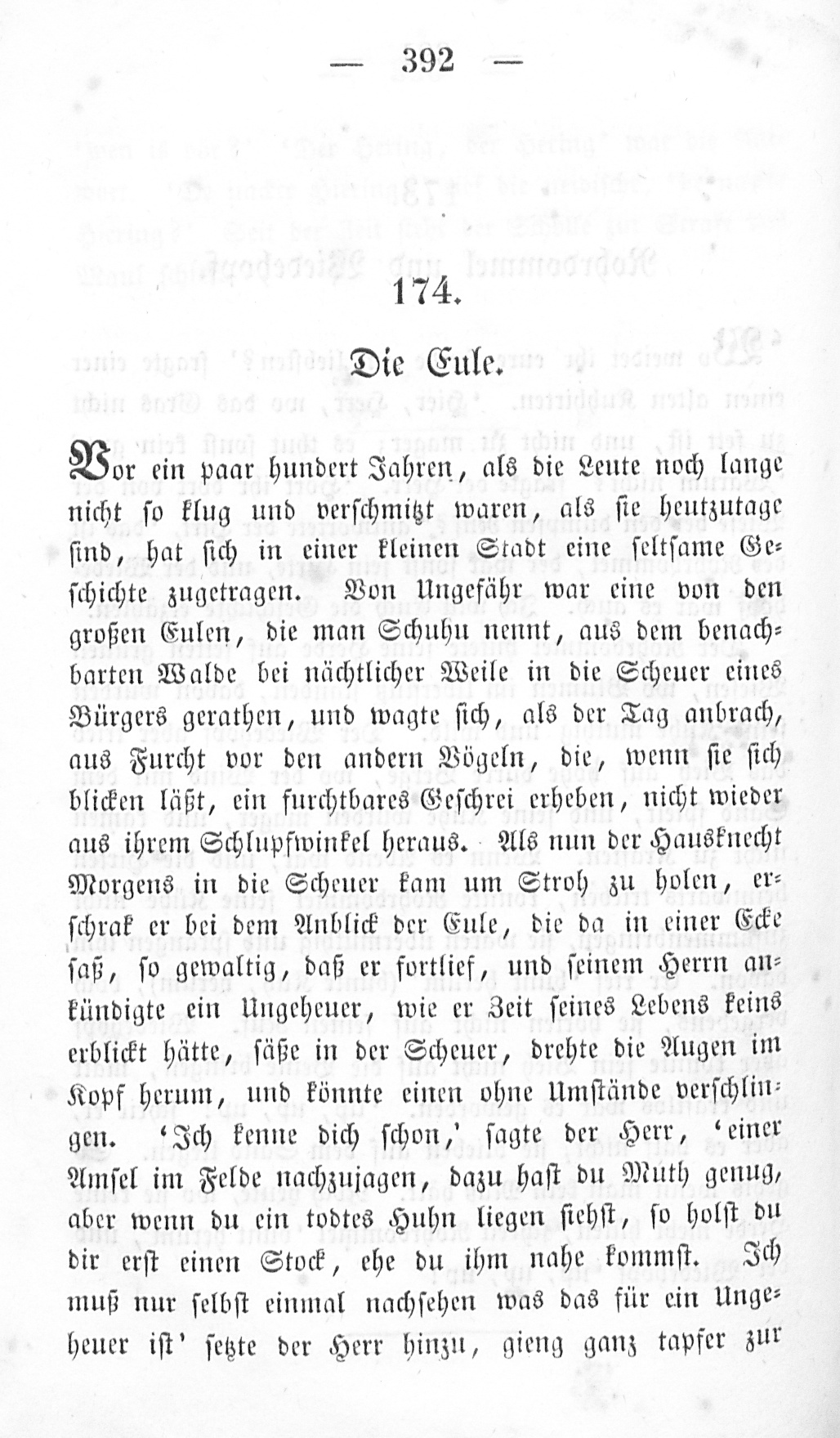 — 392 —

174.

Die Eule.

Vor ein paar hundert Jahren, als die Leute noch lange nicht so klug und verschmitzt waren, als sie heutzutage sind, hat sich in einer kleinen Stadt eine seltsame Geschichte zugetragen. Von Ungefähr war eine von den großen Eulen, die man Schuhu nennt, aus dem benachbarten Walde bei nächtlicher Weile in die Scheuer eines Bürgers gerathen, und wagte sich, als der Tag anbrach, aus Furcht vor den andern Vögeln, die, wenn sie sich blicken läßt, ein furchtbares Geschrei erheben, nicht wieder aus ihrem Schlupfwinkel heraus. Als nun der Hausknecht Morgens in die Scheuer kam um Stroh zu holen, erschrak er bei dem Anblick der Eule, die da in einer Ecke saß, so gewaltig, daß er fortlief, und seinem Herrn ankündigte ein Ungeheuer, wie er Zeit seines Lebens keins erblickt hätte, säße in der Scheuer, drehte die Augen im Kopf herum, und könnte einen ohne Umstände verschlingen. 'Ich kenne dich schon,' sagte der Herr, 'einer Amsel im Felde nachzujagen, dazu hast du Muth genug, aber wenn du ein todtes Huhn liegen siehst, so holst du dir erst einen Stock, ehe du ihm nahe kommst. Ich muß nur selbst einmal nachsehen was das für ein Ungeheuer ist' setzte der Herr hinzu, gieng ganz tapfer zur